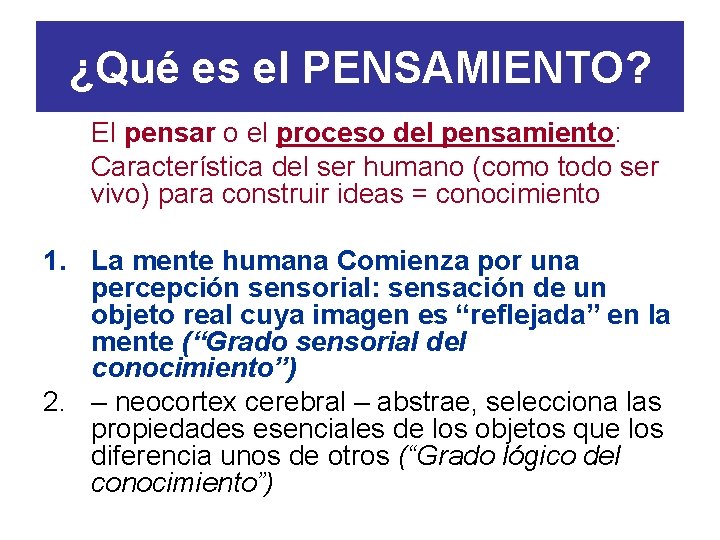 ¿Qué es el PENSAMIENTO?

El pensar o el proceso del pensamiento:

Característica del ser humano (como todo ser vivo) para construir ideas = conocimiento

1. La mente humana Comienza por una percepción sensorial: sensación de un objeto real cuya imagen es “reflejada” en la mente (“Grado sensorial del conocimiento”)
2. – neocortex cerebral – abstrae, selecciona las propiedades esenciales de los objetos que los diferencia unos de otros (“Grado lógico del conocimiento”)